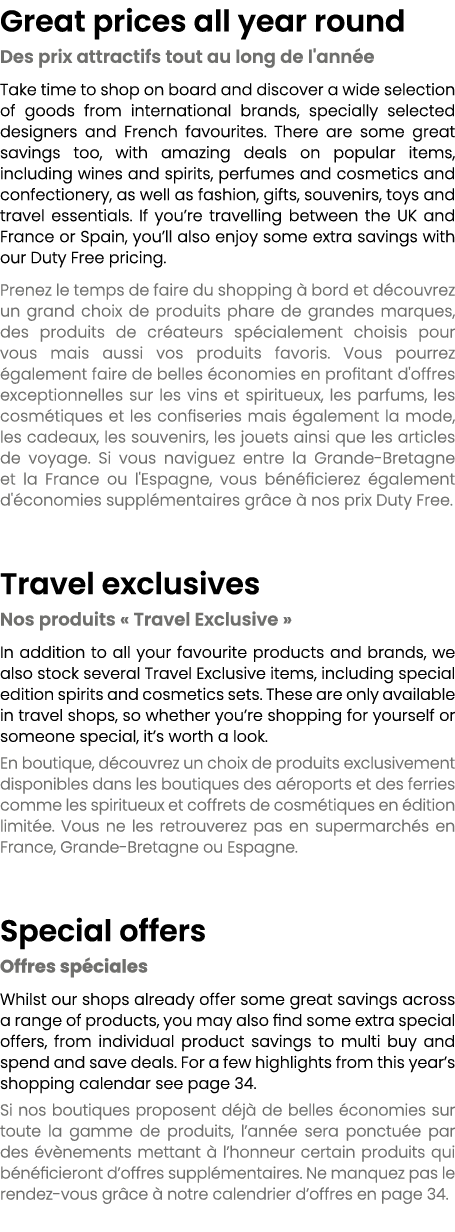 Great prices all year round

Des prix attractifs tout au long de l'année

Take time to shop on board and discover a wide selection of goods from international brands, specially selected designers and French favourites. There are some great savings too, with amazing deals on popular items, including wines and spirits, perfumes and cosmetics and confectionery, as well as fashion, gifts, souvenirs, toys and travel essentials. If you're travelling between the UK and France or Spain, you'll also enjoy some extra savings with our Duty Free pricing.

Prenez le temps de faire du shopping à bord et découvrez un grand choix de produits phare de grandes marques, des produits de créateurs spécialement choisis pour vous mais aussi vos produits favoris. Vous pourrez également faire de belles économies en profitant d'offres exceptionnelles sur les vins et spiritueux, les parfums, les cosmétiques et les confiseries mais également la mode, les cadeaux, les souvenirs, les jouets ainsi que les articles de voyage. Si vous naviguez entre la Grande-Bretagne et la France ou l'Espagne, vous bénéficierez également d'économies supplémentaires grâce à nos prix Duty Free.

Travel exclusives

Nos produits « Travel Exclusive »

In addition to all your favourite products and brands, we also stock several Travel Exclusive items, including special edition spirits and cosmetics sets. These are only available in travel shops, so whether you're shopping for yourself or someone special, it's worth a look.

En boutique, découvrez un choix de produits exclusivement disponibles dans les boutiques des aéroports et des ferries comme les spiritueux et coffrets de cosmétiques en édition limitée. Vous ne les retrouverez pas en supermarchés en France, Grande-Bretagne ou Espagne.

Special offers

Offres spéciales

Whilst our shops already offer some great savings across a range of products, you may also find some extra special offers, from individual product savings to multi buy and spend and save deals. For a few highlights from this year's shopping calendar see page 34.

Si nos boutiques proposent déjà de belles économies sur toute la gamme de produits, l'année sera ponctuée par des évènements mettant à l'honneur certain produits qui bénéficieront d'offres supplémentaires. Ne manquez pas le rendez-vous grâce à notre calendrier d'offres en page 34.